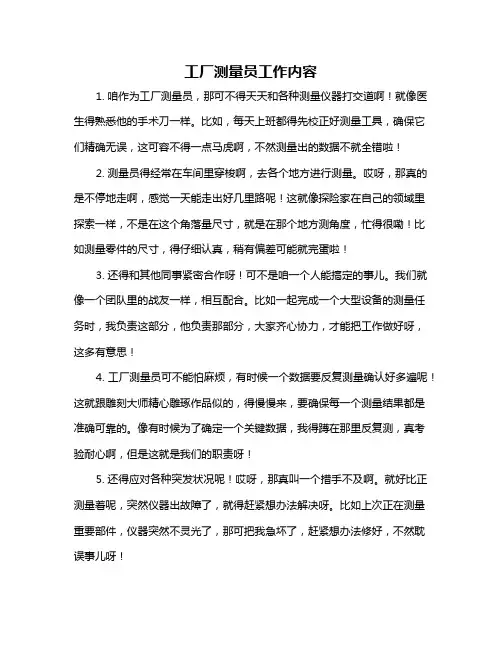 工厂测量员工作内容

1. 咱作为工厂测量员，那可不得天天和各种测量仪器打交道啊！就像医生得熟悉他的手术刀一样。比如，每天上班都得先校正好测量工具，确保它们精确无误，这可容不得一点马虎啊，不然测量出的数据不就全错啦！

2. 测量员得经常在车间里穿梭啊，去各个地方进行测量。哎呀，那真的是不停地走啊，感觉一天能走出好几里路呢！这就像探险家在自己的领域里探索一样，不是在这个角落量尺寸，就是在那个地方测角度，忙得很嘞！比如测量零件的尺寸，得仔细认真，稍有偏差可能就完蛋啦！

3. 还得和其他同事紧密合作呀！可不是咱一个人能搞定的事儿。我们就像一个团队里的战友一样，相互配合。比如一起完成一个大型设备的测量任务时，我负责这部分，他负责那部分，大家齐心协力，才能把工作做好呀，这多有意思！

4. 工厂测量员可不能怕麻烦，有时候一个数据要反复测量确认好多遍呢！这就跟雕刻大师精心雕琢作品似的，得慢慢来，要确保每一个测量结果都是准确可靠的。像有时候为了确定一个关键数据，我得蹲在那里反复测，真考验耐心啊，但是这就是我们的职责呀！

5. 还得应对各种突发状况呢！哎呀，那真叫一个措手不及啊。就好比正测量着呢，突然仪器出故障了，就得赶紧想办法解决呀。比如上次正在测量重要部件，仪器突然不灵光了，那可把我急坏了，赶紧想办法修好，不然耽误事儿呀！